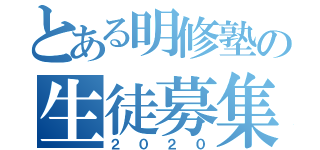 とある明修塾の
生徒募集
２０２０